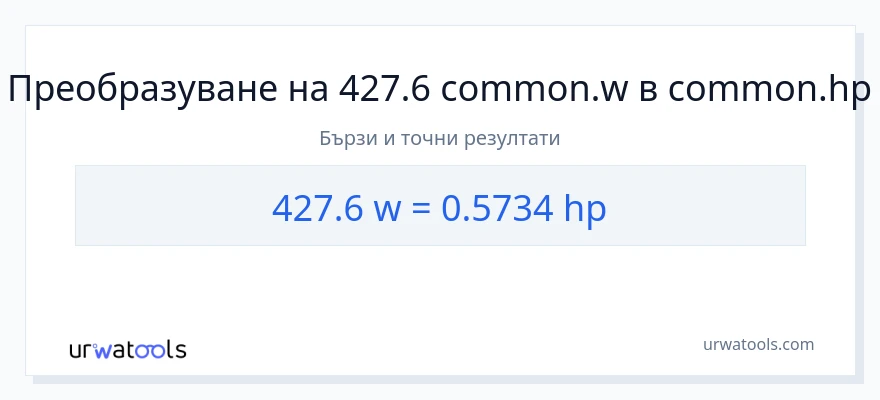 Преобразуване на 427.6 common.w в common.hp

Бързи и точни резултати

427.6 w = 0.5734 hp

urwatools

urwatools.com